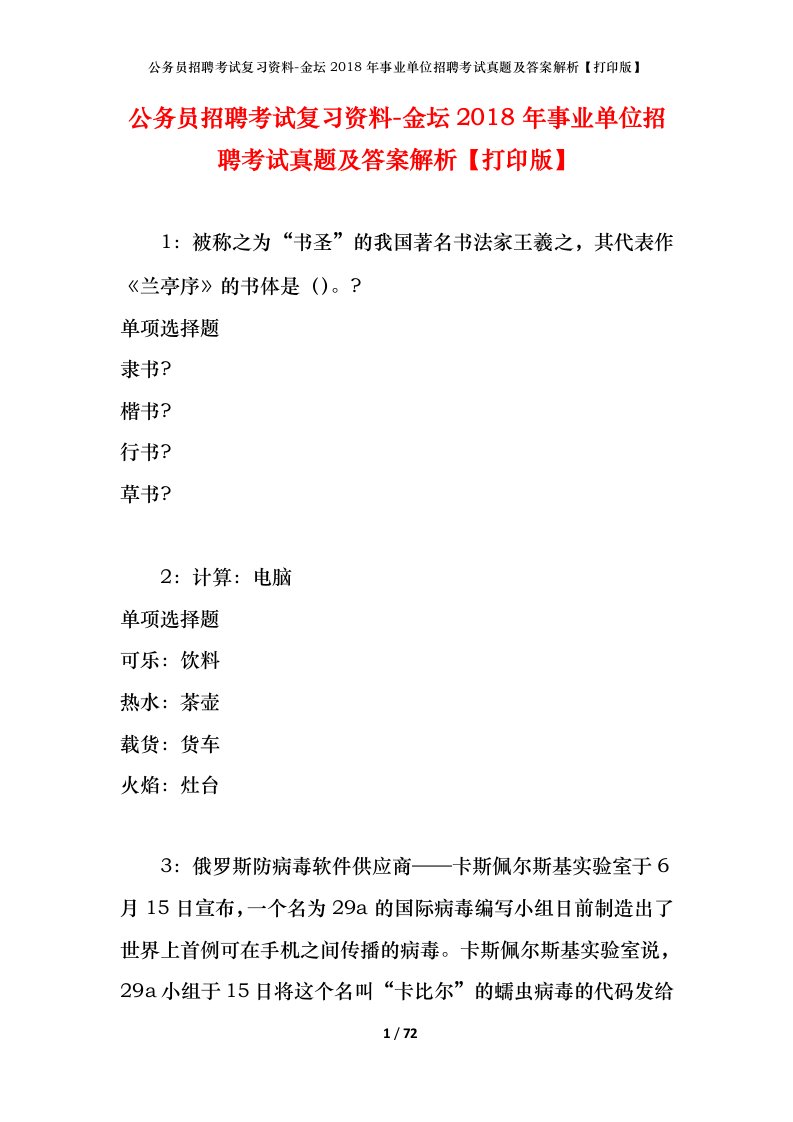 公务员招聘考试复习资料-金坛 2018 年事业单位招聘考试真题及答案解析【打印版】

公务员招聘考试复习资料-金坛 2018 年事业单位招聘考试真题及答案解析【打印版】

1：被称之为“书圣”的我国著名书法家王羲之，其代表作《兰亭序》的书体是（)。?

单项选择题

隶书?

楷书?

行书?

草书?

2：计算：电脑

单项选择题

可乐：饮料

热水：茶壶

载货：货车

火焰：灶台

3：俄罗斯防病毒软件供应商——卡斯佩尔斯基实验室于 6 月 15 日宣布，一个名为 29a 的国际病毒编写小组日前制造出了世界上首例可在手机之间传播的病毒。卡斯佩尔斯基实验室说，29a 小组于 15 日将这个名叫“卡比尔”的蠕虫病毒的代码发给

1 / 72